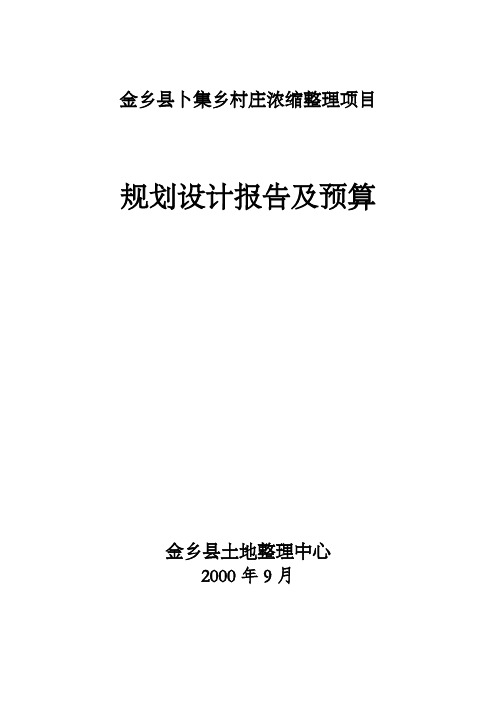 金乡县卜集乡村庄浓缩整理项目

规划设计报告及预算

金乡县土地整理中心
2000 年 9 月